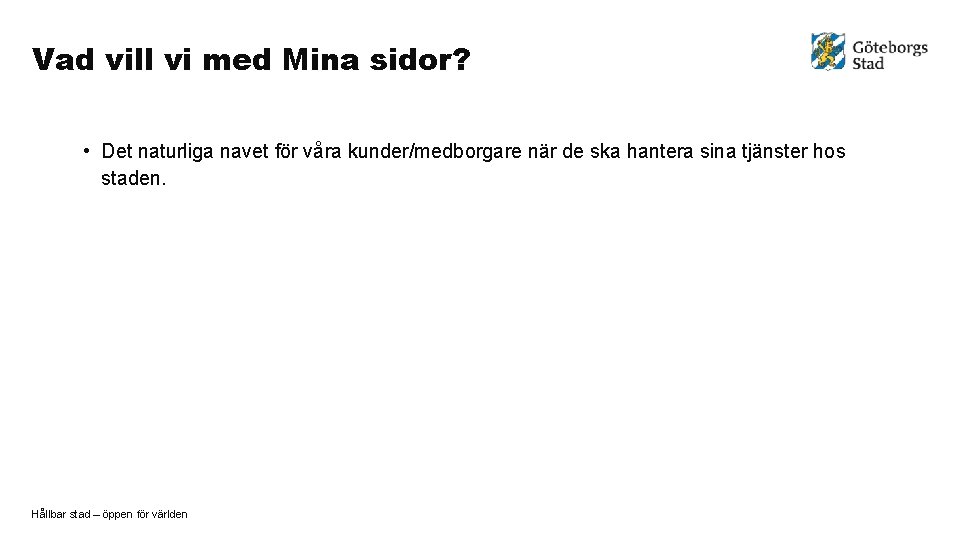 Vad vill vi med Mina sidor?

Göteborgs Stad

• Det naturliga navet för våra kunder/medborgare när de ska hantera sina tjänster hos staden.

Hållbar stad – öppen för världen